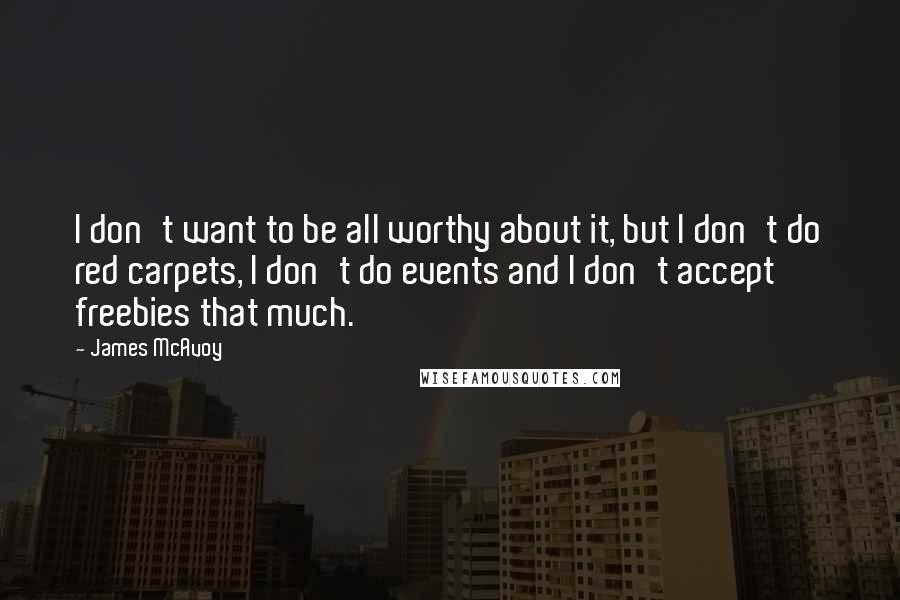 I don t want to be all worthy about it, but I don t do red carpets, I don t do events and I don t accept freebies that much.

- James McAvoy

WISEFAMOUSQUOTES.COM